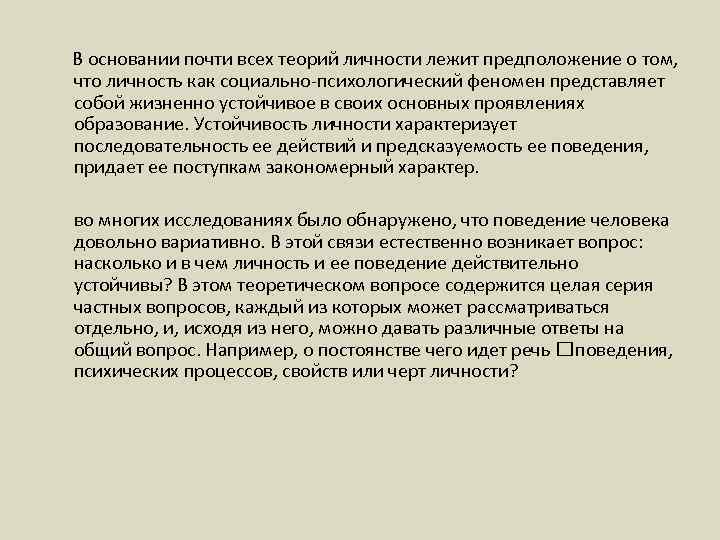 В основании почти всех теорий личности лежит предположение о том, что личность как социально-психологический феномен представляет собой жизненно устойчивое в своих основных проявлениях образование. Устойчивость личности характеризует последовательность ее действий и предсказуемость ее поведения, придает ее поступкам закономерный характер.

во многих исследованиях было обнаружено, что поведение человека довольно вариативно. В этой связи естественно возникает вопрос: насколько и в чем личность и ее поведение действительно устойчивы? В этом теоретическом вопросе содержится целая серия частных вопросов, каждый из которых может рассматриваться отдельно, и, исходя из него, можно давать различные ответы на общий вопрос. Например, о постоянстве чего идет речь □поведения, психических процессов, свойств или черт личности?